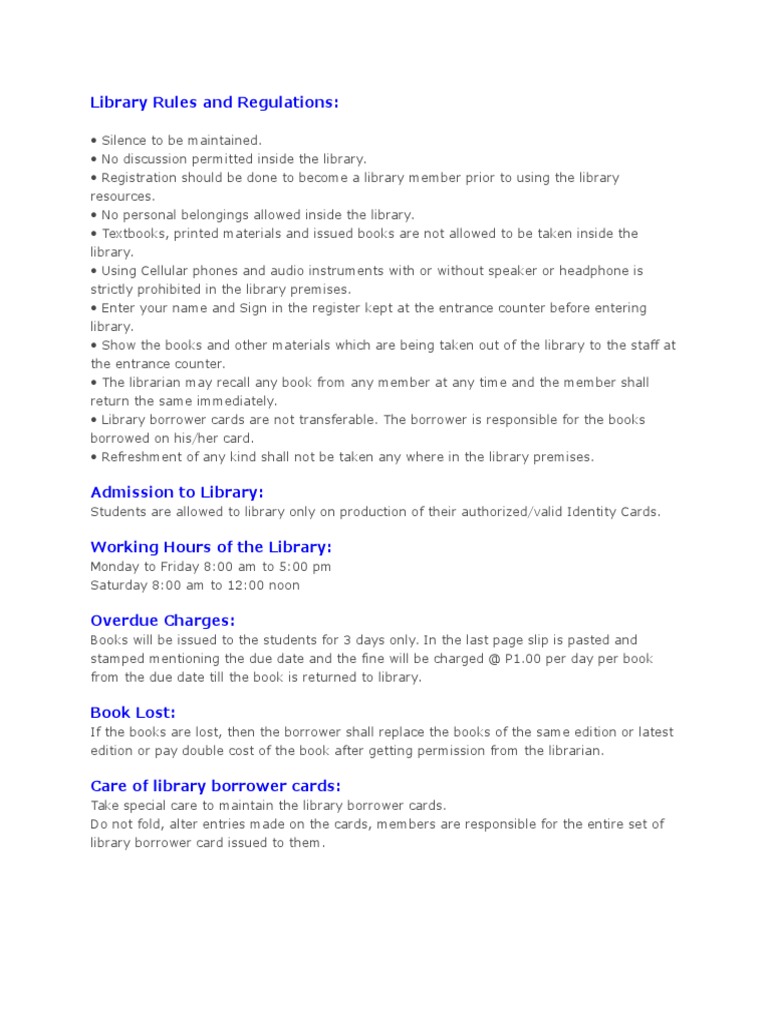 Library Rules and Regulations:

• Silence to be maintained.
• No discussion permitted inside the library.
• Registration should be done to become a library member prior to using the library resources.
• No personal belongings allowed inside the library.
• Textbooks, printed materials and issued books are not allowed to be taken inside the library.
• Using Cellular phones and audio instruments with or without speaker or headphone is strictly prohibited in the library premises.
• Enter your name and Sign in the register kept at the entrance counter before entering library.
• Show the books and other materials which are being taken out of the library to the staff at the entrance counter.
• The librarian may recall any book from any member at any time and the member shall return the same immediately.
• Library borrower cards are not transferable. The borrower is responsible for the books borrowed on his/her card.
• Refreshment of any kind shall not be taken any where in the library premises.

Admission to Library:
Students are allowed to library only on production of their authorized/valid Identity Cards.

Working Hours of the Library:
Monday to Friday 8:00 am to 5:00 pm
Saturday 8:00 am to 12:00 noon

Overdue Charges:
Books will be issued to the students for 3 days only. In the last page slip is pasted and stamped mentioning the due date and the fine will be charged @ P1.00 per day per book from the due date till the book is returned to library.

Book Lost:
If the books are lost, then the borrower shall replace the books of the same edition or latest edition or pay double cost of the book after getting permission from the librarian.

Care of library borrower cards:
Take special care to maintain the library borrower cards.
Do not fold, alter entries made on the cards, members are responsible for the entire set of library borrower card issued to them.